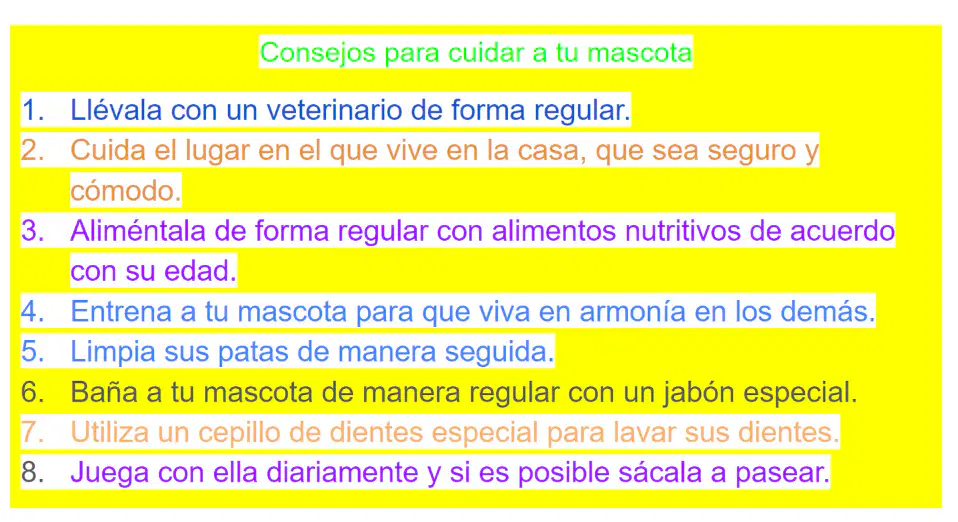 Consejos para cuidar a tu mascota

1. Llévala con un veterinario de forma regular.
2. Cuida el lugar en el que vive en la casa, que sea seguro y cómodo.
3. Aliméntala de forma regular con alimentos nutritivos de acuerdo con su edad.
4. Entrena a tu mascota para que viva en armonía en los demás.
5. Limpia sus patas de manera seguida.
6. Baña a tu mascota de manera regular con un jabón especial.
7. Utiliza un cepillo de dientes especial para lavar sus dientes.
8. Juega con ella diariamente y si es posible sácala a pasear.